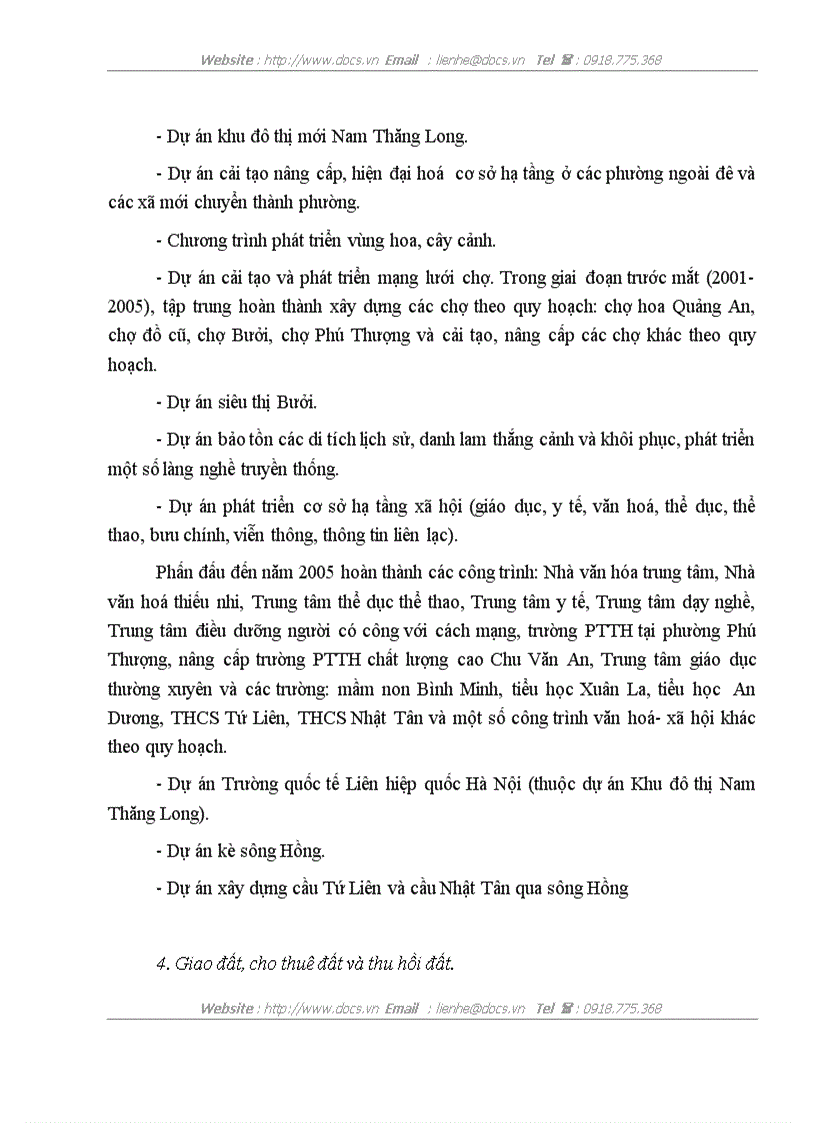 Website : http://www.docs.vn Email : lienhe@docs.vn Tel ☎ : 0918.775.368

- Dự án khu đô thị mới Nam Thăng Long.

- Dự án cải tạo nâng cấp, hiện đại hoá cơ sở hạ tầng ở các phường ngoài đê và các xã mới chuyển thành phường.

- Chương trình phát triển vùng hoa, cây cảnh.

- Dự án cải tạo và phát triển mạng lưới chợ. Trong giai đoạn trước mắt (2001-2005), tập trung hoàn thành xây dựng các chợ theo quy hoạch: chợ hoa Quảng An, chợ đồ cũ, chợ Bưởi, chợ Phú Thượng và cải tạo, nâng cấp các chợ khác theo quy hoạch.

- Dự án siêu thị Bưởi.

- Dự án bảo tồn các di tích lịch sử, danh lam thắng cảnh và khôi phục, phát triển một số làng nghề truyền thống.

- Dự án phát triển cơ sở hạ tầng xã hội (giáo dục, y tế, văn hoá, thể dục, thể thao, bưu chính, viễn thông, thông tin liên lạc).

Phấn đấu đến năm 2005 hoàn thành các công trình: Nhà văn hóa trung tâm, Nhà văn hoá thiếu nhi, Trung tâm thể dục thể thao, Trung tâm y tế, Trung tâm dạy nghề, Trung tâm điều dưỡng người có công với cách mạng, trường PTTH tại phường Phú Thượng, nâng cấp trường PTTH chất lượng cao Chu Văn An, Trung tâm giáo dục thường xuyên và các trường: mầm non Bình Minh, tiểu học Xuân La, tiểu học An Dương, THCS Tứ Liên, THCS Nhật Tân và một số công trình văn hoá- xã hội khác theo quy hoạch.

- Dự án Trường quốc tế Liên hiệp quốc Hà Nội (thuộc dự án Khu đô thị Nam Thăng Long).

- Dự án kè sông Hồng.

- Dự án xây dựng cầu Tứ Liên và cầu Nhật Tân qua sông Hồng

4. Giao đất, cho thuê đất và thu hồi đất.

Website : http://www.docs.vn Email : lienhe@docs.vn Tel ☎ : 0918.775.368